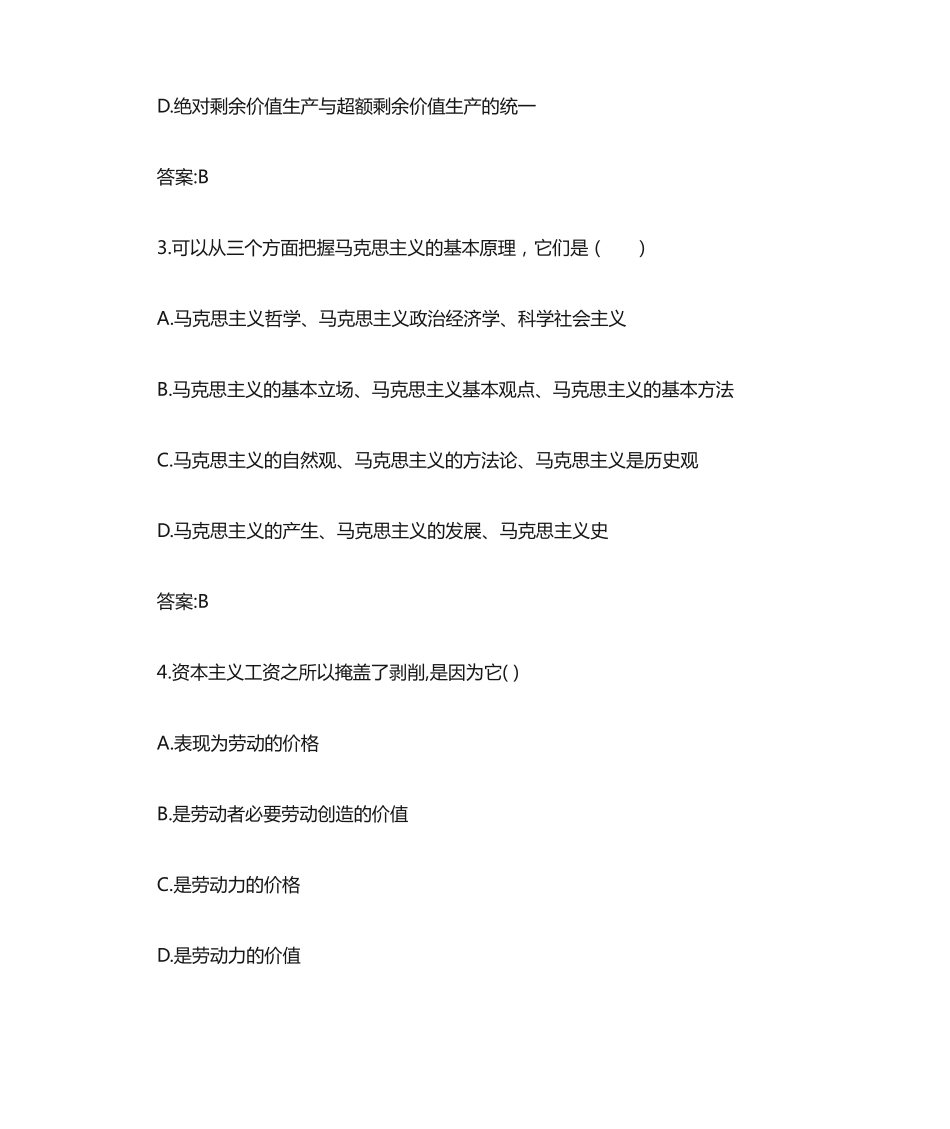 D.绝对剩余价值生产与超额剩余价值生产的统一

答案:B

3.可以从三个方面把握马克思主义的基本原理，它们是（　　）

A.马克思主义哲学、马克思主义政治经济学、科学社会主义

B.马克思主义的基本立场、马克思主义基本观点、马克思主义的基本方法

C.马克思主义的自然观、马克思主义的方法论、马克思主义是历史观

D.马克思主义的产生、马克思主义的发展、马克思主义史

答案:B

4.资本主义工资之所以掩盖了剥削,是因为它( )

A.表现为劳动的价格

B.是劳动者必要劳动创造的价值

C.是劳动力的价格

D.是劳动力的价值